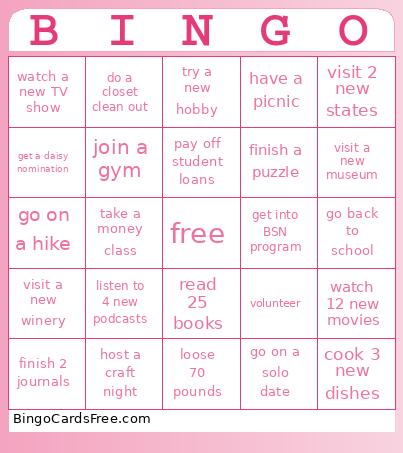 | B | I | N | G | O |
|---|---|---|---|---|
| watch a new TV show | do a closet clean out | try a new hobby | have a picnic | visit 2 new states |
| get a daisy nomination | join a gym | pay off student loans | finish a puzzle | visit a new museum |
| go on a hike | take a money class | free | get into BSN program | go back to school |
| visit a new winery | listen to 4 new podcasts | read 25 books | volunteer | watch 12 new movies |
| finish 2 journals | host a craft night | loose 70 pounds | go on a solo date | cook 3 new dishes |

BingoCardsFree.com